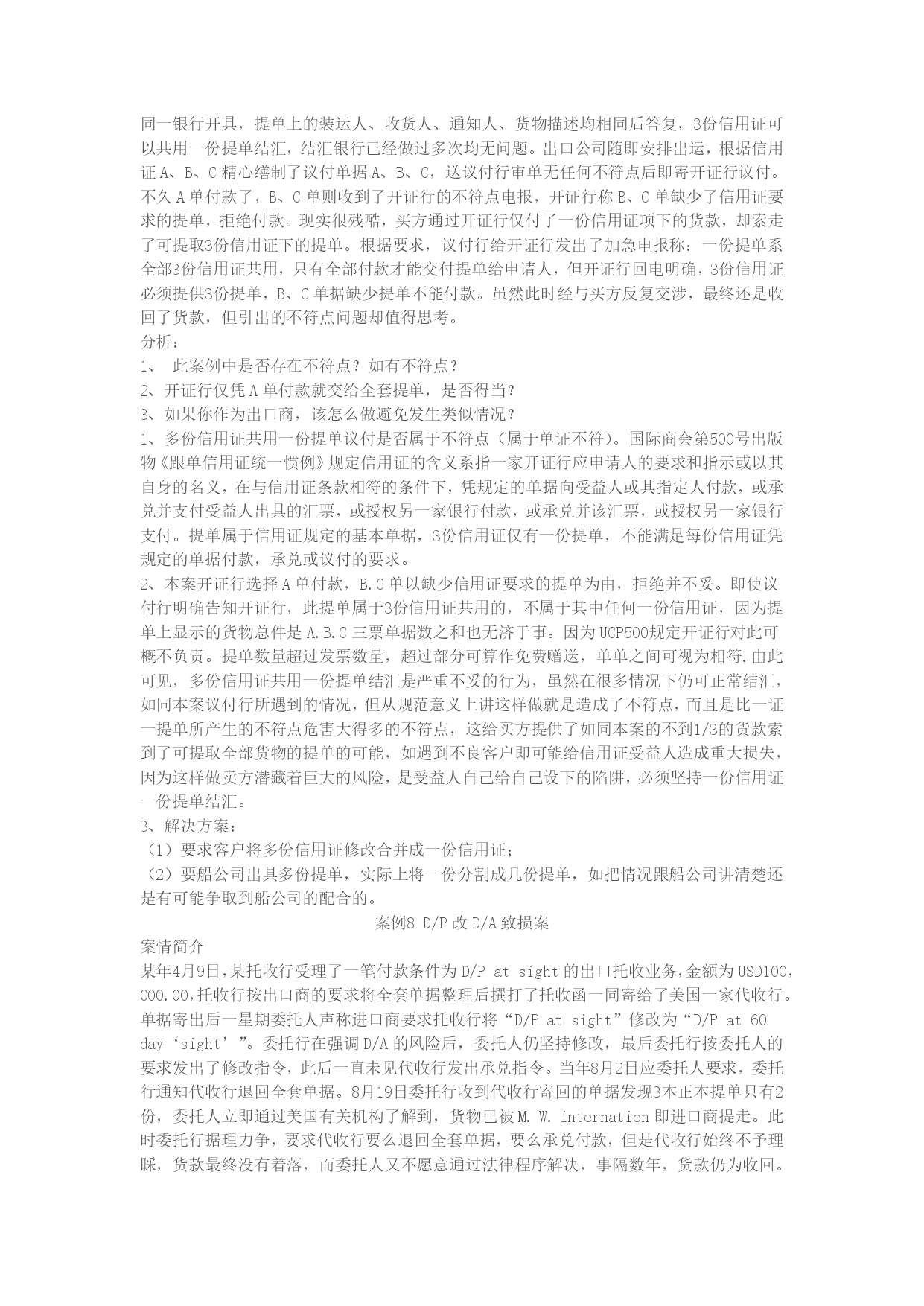 同一银行开具，提单上的装运人、收货人、通知人、货物描述均相同后答复，3份信用证可以共用一份提单结汇，结汇银行已经做过多次均无问题。出口公司随即安排出运，根据信用证 A、B、C 精心缮制了议付单据 A、B、C，送议付行审单无任何不符点后即寄开证行议付。不久 A 单付款了，B、C 单则收到了开证行的不符点电报，开证行称 B、C 单缺少了信用证要求的提单，拒绝付款。现实很残酷，买方通过开证行仅付了一份信用证项下的货款，却索走了可提取3份信用证下的提单。根据要求，议付行给开证行发出了加急电报称：一份提单系全部3份信用证共用，只有全部付款才能交付提单给申请人，但开证行回电明确，3份信用证必须提供3份提单，B、C 单据缺少提单不能付款。虽然此时经与买方反复交涉，最终还是收回了货款，但引出的不符点问题却值得思考。
分析：
1、 此案例中是否存在不符点？如有不符点？
2、开证行仅凭 A 单付款就交给全套提单，是否得当？
3、如果你作为出口商，该怎么做避免发生类似情况？
1、多份信用证共用一份提单议付是否属于不符点（属于单证不符）。国际商会第500号出版物《跟单信用证统一惯例》规定信用证的含义系指一家开证行应申请人的要求和指示或以其自身的名义，在与信用证条款相符的条件下，凭规定的单据向受益人或其指定人付款，或承兑并支付受益人出具的汇票，或授权另一家银行付款，或承兑并该汇票，或授权另一家银行支付。提单属于信用证规定的基本单据，3份信用证仅有一份提单，不能满足每份信用证凭规定的单据付款，承兑或议付的要求。
2、本案开证行选择 A 单付款，B.C 单以缺少信用证要求的提单为由，拒绝并不妥。即使议付行明确告知开证行，此提单属于3份信用证共用的，不属于其中任何一份信用证，因为提单上显示的货物总件是 A.B.C 三票单据数之和也无济于事。因为 UCP500规定开证行对此可概不负责。提单数量超过发票数量，超过部分可算作免费赠送，单单之间可视为相符.由此可见，多份信用证共用一份提单结汇是严重不妥的行为，虽然在很多情况下仍可正常结汇，如同本案议付行所遇到的情况，但从规范意义上讲这样做就是造成了不符点，而且是比一证一提单所产生的不符点危害大得多的不符点，这给买方提供了如同本案的不到1/3的货款索到了可提取全部货物的提单的可能，如遇到不良客户即可能给信用证受益人造成重大损失，因为这样做卖方潜藏着巨大的风险，是受益人自己给自己设下的陷阱，必须坚持一份信用证一份提单结汇。
3、解决方案：
（1）要求客户将多份信用证修改合并成一份信用证；
（2）要船公司出具多份提单，实际上将一份分割成几份提单，如把情况跟船公司讲清楚还是有可能争取到船公司的配合的。
案例8 D/P 改 D/A 致损案
案情简介
某年4月9日，某托收行受理了一笔付款条件为 D/P at sight 的出口托收业务，金额为 USD100，000.00，托收行按出口商的要求将全套单据整理后撰打了托收函一同寄给了美国一家代收行。单据寄出后一星期委托人声称进口商要求托收行将“D/P at sight”修改为“D/P at 60 day‘sight’”。委托行在强调 D/A 的风险后，委托人仍坚持修改，最后委托行按委托人的要求发出了修改指令，此后一直未见代收行发出承兑指令。当年8月2日应委托人要求，委托行通知代收行退回全套单据。8月19日委托行收到代收行寄回的单据发现3本正本提单只有2份，委托人立即通过美国有关机构了解到，货物已被 M. W. internation 即进口商提走。此时委托行据理力争，要求代收行要么退回全套单据，要么承兑付款，但是代收行始终不予理睬，货款最终没有着落，而委托人又不愿意通过法律程序解决，事隔数年，货款仍为收回。